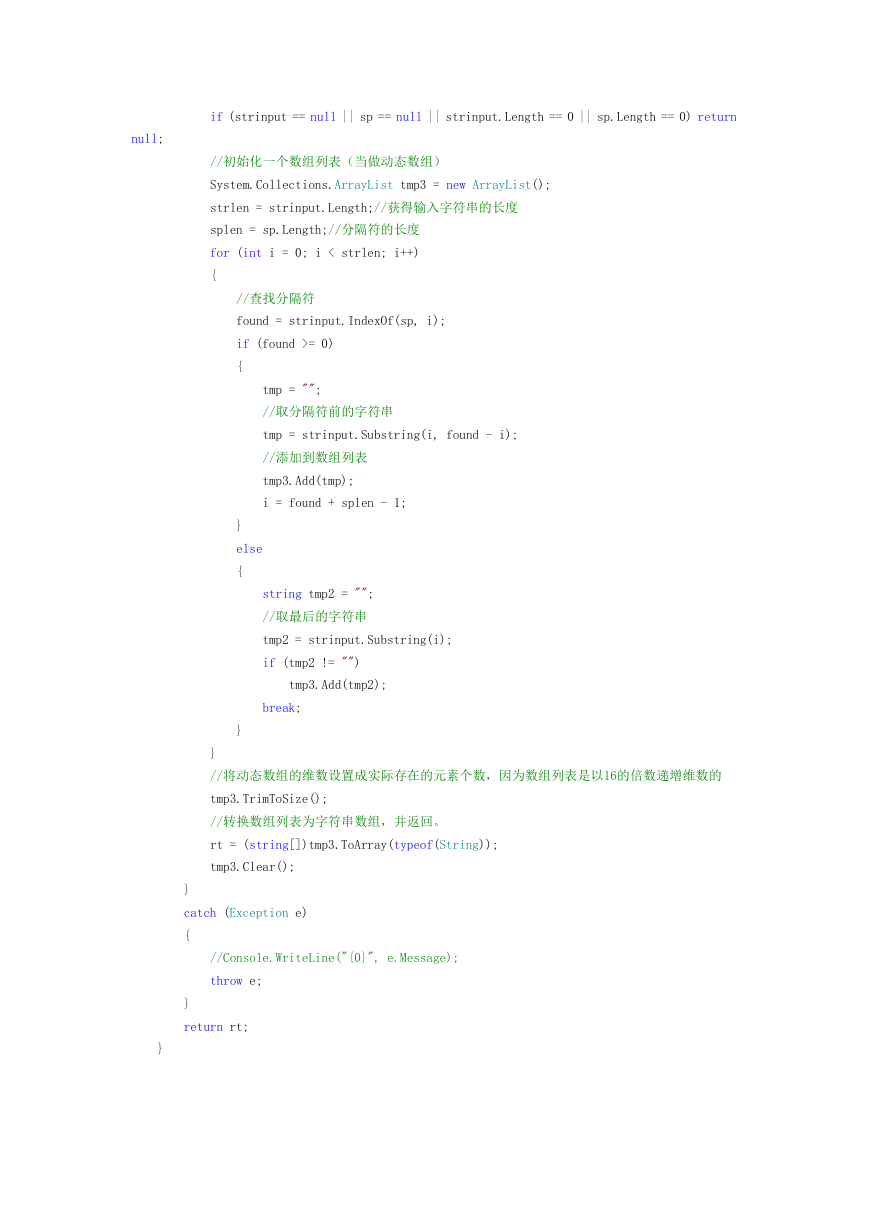 if (strinput == null || sp == null || strinput.Length == 0 || sp.Length == 0) return null;
//初始化一个数组列表（当做动态数组）
System.Collections.ArrayList tmp3 = new ArrayList();
strlen = strinput.Length;//获得输入字符串的长度
splen = sp.Length;//分隔符的长度
for (int i = 0; i < strlen; i++)
{
//查找分隔符
found = strinput.IndexOf(sp, i);
if (found >= 0)
{
tmp = "";
//取分隔符前的字符串
tmp = strinput.Substring(i, found - i);
//添加到数组列表
tmp3.Add(tmp);
i = found + splen - 1;
}
else
{
string tmp2 = "";
//取最后的字符串
tmp2 = strinput.Substring(i);
if (tmp2 != "")
tmp3.Add(tmp2);
break;
}
}
//将动态数组的维数设置成实际存在的元素个数，因为数组列表是以16的倍数递增维数的
tmp3.TrimToSize();
//转换数组列表为字符串数组，并返回。
rt = (string[])tmp3.ToArray(typeof(String));
tmp3.Clear();
}
catch (Exception e)
{
//Console.WriteLine("{0}", e.Message);
throw e;
}
return rt;
}